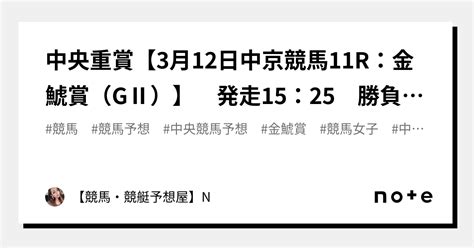 中央重賞【3月12日中京競馬11R：金鯱賞（GII）】　発走15：25　勝負…

#競馬　#競馬予想　#中央競馬予想　#金鯱賞　#競馬女子　#中…

【競馬・競艇予想屋】N

note